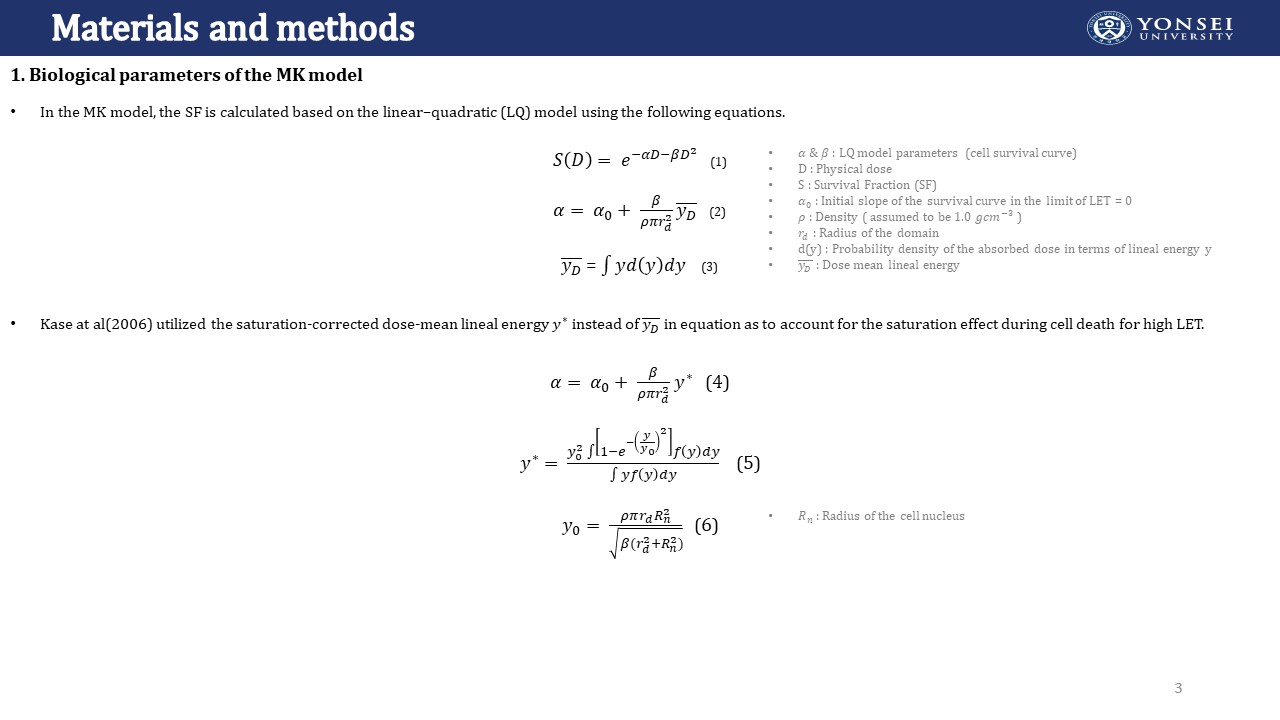 Materials and methods

YONSEI UNIVERSITY

1. Biological parameters of the MK model

• In the MK model, the SF is calculated based on the linear–quadratic (LQ) model using the following equations.

$S(D) = e^{-\alpha D - \beta D^2}$ (1)

$\alpha = \alpha_0 + \frac{\beta}{\rho \pi r_d^2} \overline{y_D}$ (2)

$\overline{y_D} = \int y d(y) dy$ (3)

• $\alpha$ & $\beta$ : LQ model parameters (cell survival curve)
• D : Physical dose
• S : Survival Fraction (SF)
• $\alpha_0$ : Initial slope of the survival curve in the limit of LET = 0
• $\rho$ : Density ( assumed to be 1.0 $gcm^{-3}$ )
• $r_d$ : Radius of the domain
• d(y) : Probability density of the absorbed dose in terms of lineal energy y
• $\overline{y_D}$ : Dose mean lineal energy

• Kase at al(2006) utilized the saturation-corrected dose-mean lineal energy $y^*$ instead of $\overline{y_D}$ in equation as to account for the saturation effect during cell death for high LET.

$\alpha = \alpha_0 + \frac{\beta}{\rho \pi r_d^2} y^*$ (4)

$y^* = \frac{y_0^2 \int \left[1 - e^{-\left(\frac{y}{y_0}\right)^2}\right] f(y) dy}{\int y f(y) dy}$ (5)

$y_0 = \frac{\rho \pi r_d R_n^2}{\sqrt{\beta (r_d^2 + R_n^2)}}$ (6)

• $R_n$ : Radius of the cell nucleus

3